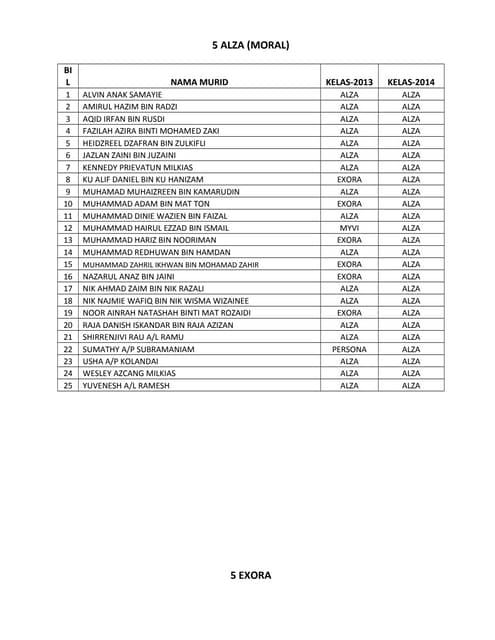 5 ALZA (MORAL)

| BIL | NAMA MURID | KELAS-2013 | KELAS-2014 |
|---|---|---|---|
| 1 | ALVIN ANAK SAMAYIE | ALZA | ALZA |
| 2 | AMIRUL HAZIM BIN RADZI | ALZA | ALZA |
| 3 | AQID IRFAN BIN RUSDI | ALZA | ALZA |
| 4 | FAZILAH AZIRA BINTI MOHAMED ZAKI | ALZA | ALZA |
| 5 | HEIDZREEL DZAFRAN BIN ZULKIFLI | ALZA | ALZA |
| 6 | JAZLAN ZAINI BIN JUZAINI | ALZA | ALZA |
| 7 | KENNEDY PRIEVATUN MILKIAS | ALZA | ALZA |
| 8 | KU ALIF DANIEL BIN KU HANIZAM | EXORA | ALZA |
| 9 | MUHAMAD MUHAIZREEN BIN KAMARUDIN | ALZA | ALZA |
| 10 | MUHAMMAD ADAM BIN MAT TON | EXORA | ALZA |
| 11 | MUHAMMAD DINIE WAZIEN BIN FAIZAL | ALZA | ALZA |
| 12 | MUHAMMAD HAIRUL EZZAD BIN ISMAIL | MYVI | ALZA |
| 13 | MUHAMMAD HARIZ BIN NOORIMAN | EXORA | ALZA |
| 14 | MUHAMMAD REDHUWAN BIN HAMDAN | ALZA | ALZA |
| 15 | MUHAMMAD ZAHRIL IKHWAN BIN MOHAMAD ZAHIR | EXORA | ALZA |
| 16 | NAZARUL ANAZ BIN JAINI | EXORA | ALZA |
| 17 | NIK AHMAD ZAIM BIN NIK RAZALI | ALZA | ALZA |
| 18 | NIK NAJMIE WAFIQ BIN NIK WISMA WIZAINEE | ALZA | ALZA |
| 19 | NOOR AINRAH NATASHAH BINTI MAT ROZAIDI | EXORA | ALZA |
| 20 | RAJA DANISH ISKANDAR BIN RAJA AZIZAN | ALZA | ALZA |
| 21 | SHIRRENJIVI RAU A/L RAMU | ALZA | ALZA |
| 22 | SUMATHY A/P SUBRAMANIAM | PERSONA | ALZA |
| 23 | USHA A/P KOLANDAI | ALZA | ALZA |
| 24 | WESLEY AZCANG MILKIAS | ALZA | ALZA |
| 25 | YUVENESH A/L RAMESH | ALZA | ALZA |

5 EXORA